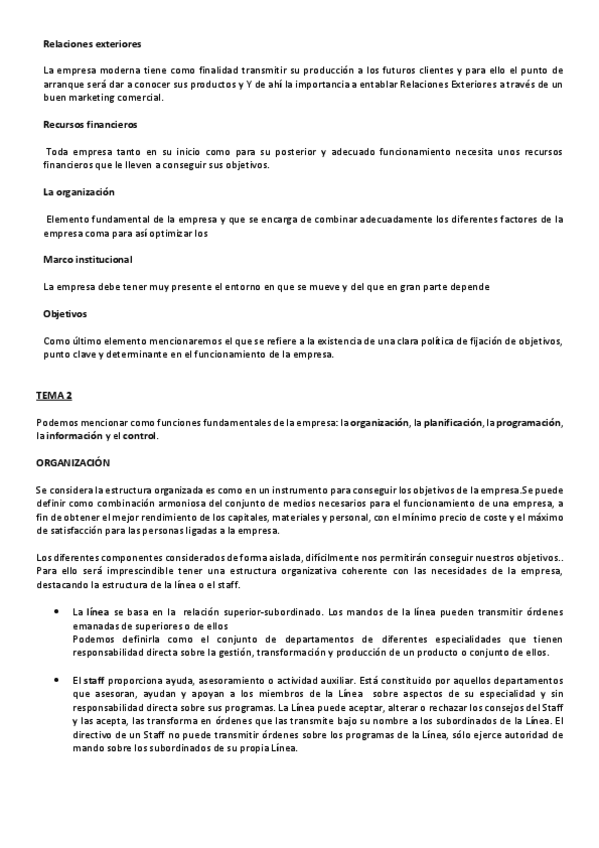 Relaciones exteriores

La empresa moderna tiene como finalidad transmitir su producción a los futuros clientes y para ello el punto de arranque será dar a conocer sus productos y Y de ahí la importancia a entablar Relaciones Exteriores a través de un buen marketing comercial.

Recursos financieros

Toda empresa tanto en su inicio como para su posterior y adecuado funcionamiento necesita unos recursos financieros que le lleven a conseguir sus objetivos.

La organización

Elemento fundamental de la empresa y que se encarga de combinar adecuadamente los diferentes factores de la empresa coma para así optimizar los

Marco institucional

La empresa debe tener muy presente el entorno en que se mueve y del que en gran parte depende

Objetivos

Como último elemento mencionaremos el que se refiere a la existencia de una clara política de fijación de objetivos, punto clave y determinante en el funcionamiento de la empresa.

TEMA 2

Podemos mencionar como funciones fundamentales de la empresa: la organización, la planificación, la programación, la información y el control.

ORGANIZACIÓN

Se considera la estructura organizada es como en un instrumento para conseguir los objetivos de la empresa.Se puede definir como combinación armoniosa del conjunto de medios necesarios para el funcionamiento de una empresa, a fin de obtener el mejor rendimiento de los capitales, materiales y personal, con el mínimo precio de coste y el máximo de satisfacción para las personas ligadas a la empresa.

Los diferentes componentes considerados de forma aislada, difícilmente nos permitirán conseguir nuestros objetivos.. Para ello será imprescindible tener una estructura organizativa coherente con las necesidades de la empresa, destacando la estructura de la línea o el staff.

• La línea se basa en la relación superior-subordinado. Los mandos de la línea pueden transmitir órdenes emanadas de superiores o de ellos
Podemos definirla como el conjunto de departamentos de diferentes especialidades que tienen responsabilidad directa sobre la gestión, transformación y producción de un producto o conjunto de ellos.

• El staff proporciona ayuda, asesoramiento o actividad auxiliar. Está constituido por aquellos departamentos que asesoran, ayudan y apoyan a los miembros de la Línea sobre aspectos de su especialidad y sin responsabilidad directa sobre sus programas. La Línea puede aceptar, alterar o rechazar los consejos del Staff y las acepta, las transforma en órdenes que las transmite bajo su nombre a los subordinados de la Línea. El directivo de un Staff no puede transmitir órdenes sobre los programas de la Línea, sólo ejerce autoridad de mando sobre los subordinados de su propia Línea.